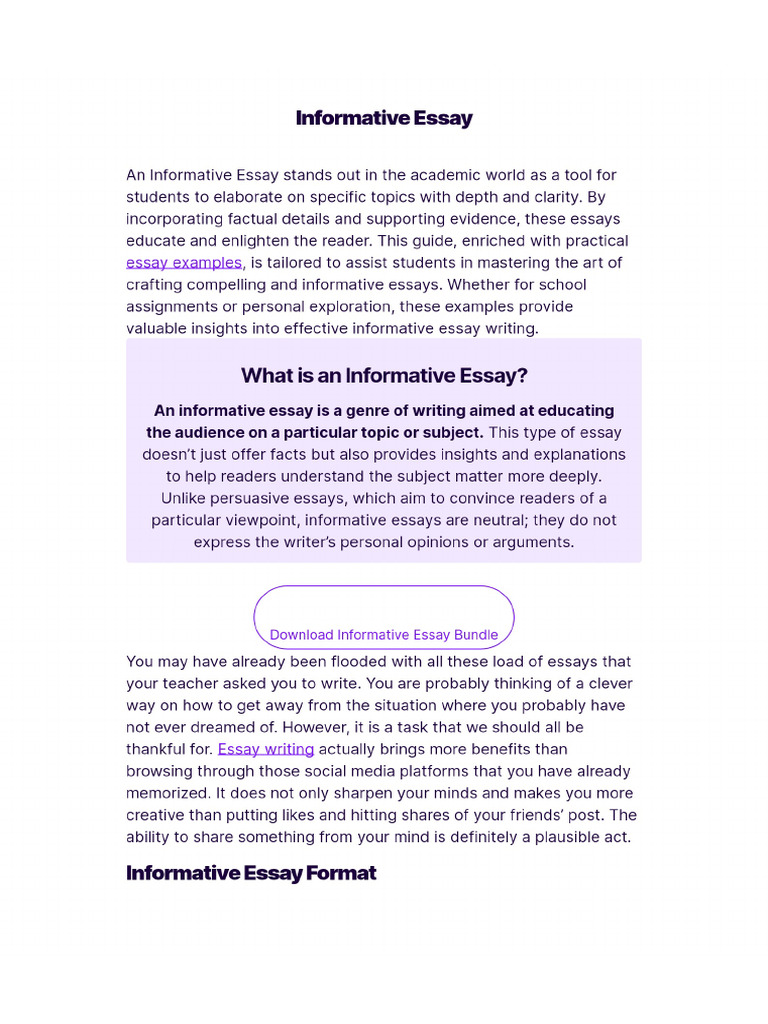 Informative Essay

An Informative Essay stands out in the academic world as a tool for students to elaborate on specific topics with depth and clarity. By incorporating factual details and supporting evidence, these essays educate and enlighten the reader. This guide, enriched with practical essay examples, is tailored to assist students in mastering the art of crafting compelling and informative essays. Whether for school assignments or personal exploration, these examples provide valuable insights into effective informative essay writing.

What is an Informative Essay?

An informative essay is a genre of writing aimed at educating the audience on a particular topic or subject. This type of essay doesn't just offer facts but also provides insights and explanations to help readers understand the subject matter more deeply. Unlike persuasive essays, which aim to convince readers of a particular viewpoint, informative essays are neutral; they do not express the writer's personal opinions or arguments.

Download Informative Essay Bundle

You may have already been flooded with all these load of essays that your teacher asked you to write. You are probably thinking of a clever way on how to get away from the situation where you probably have not ever dreamed of. However, it is a task that we should all be thankful for. Essay writing actually brings more benefits than browsing through those social media platforms that you have already memorized. It does not only sharpen your minds and makes you more creative than putting likes and hitting shares of your friends' post. The ability to share something from your mind is definitely a plausible act.

Informative Essay Format